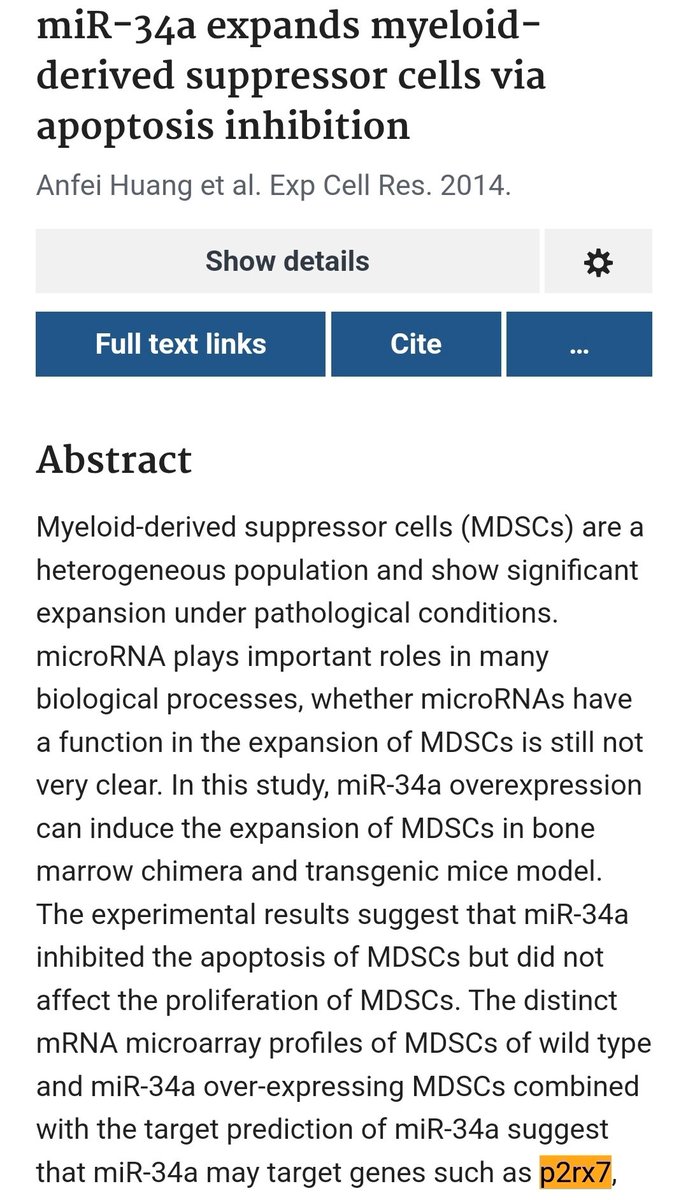 miR-34a expands myeloid-derived suppressor cells via apoptosis inhibition

Anfei Huang et al. Exp Cell Res. 2014.

Show details

Full text links

Cite

...

Abstract

Myeloid-derived suppressor cells (MDSCs) are a heterogeneous population and show significant expansion under pathological conditions. microRNA plays important roles in many biological processes, whether microRNAs have a function in the expansion of MDSCs is still not very clear. In this study, miR-34a overexpression can induce the expansion of MDSCs in bone marrow chimera and transgenic mice model. The experimental results suggest that miR-34a inhibited the apoptosis of MDSCs but did not affect the proliferation of MDSCs. The distinct mRNA microarray profiles of MDSCs of wild type and miR-34a over-expressing MDSCs combined with the target prediction of miR-34a suggest that miR-34a may target genes such as p2rx7,